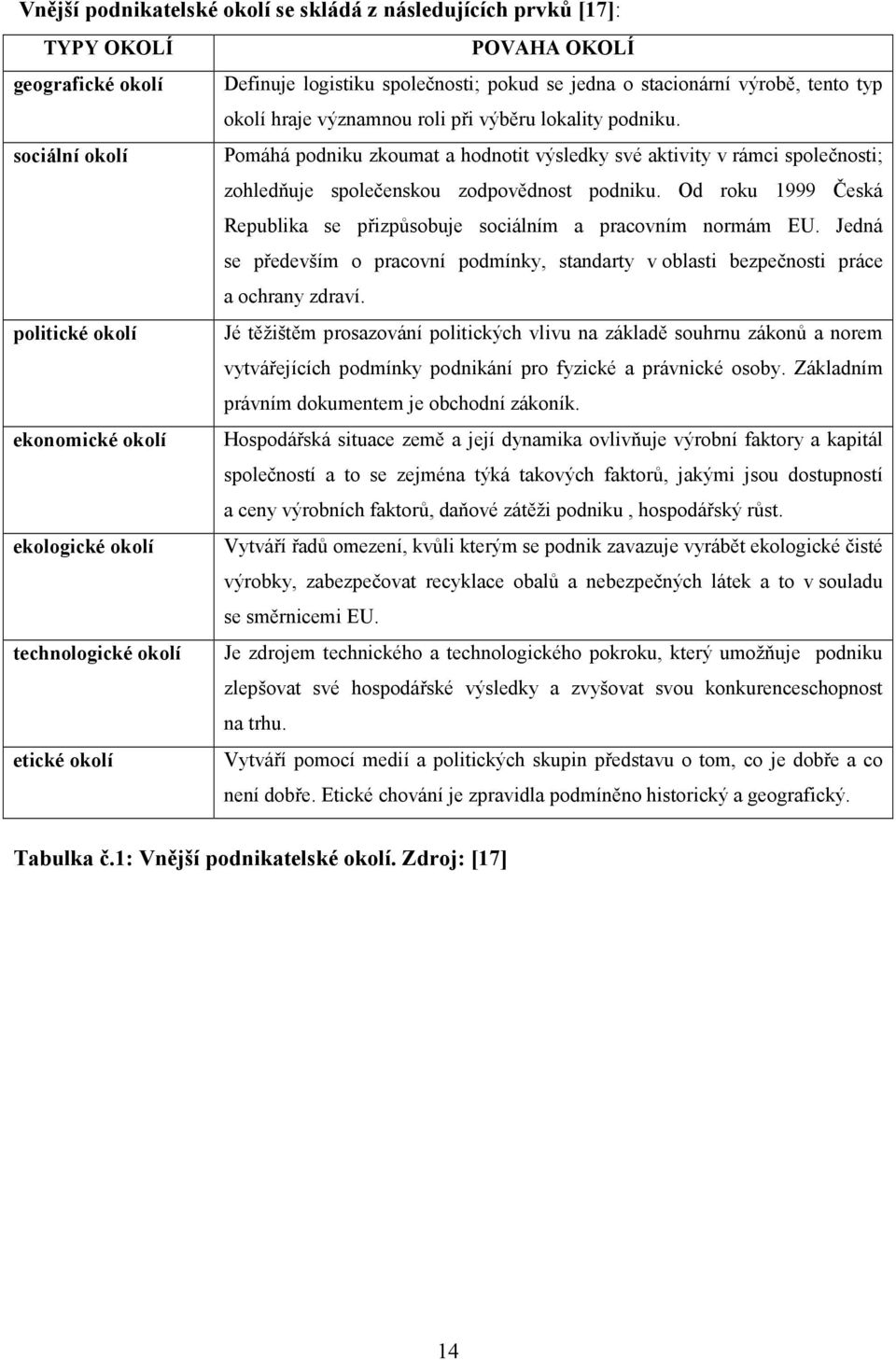 Vnější podnikatelské okolí se skládá z následujících prvků [17]:

| TYPY OKOLÍ | POVAHA OKOLÍ |
|---|---|
| geografické okolí | Definuje logistiku společnosti; pokud se jedna o stacionární výrobě, tento typ okolí hraje významnou roli při výběru lokality podniku. |
| sociální okolí | Pomáhá podniku zkoumat a hodnotit výsledky své aktivity v rámci společnosti; zohledňuje společenskou zodpovědnost podniku. Od roku 1999 Česká Republika se přizpůsobuje sociálním a pracovním normám EU. Jedná se především o pracovní podmínky, standarty v oblasti bezpečnosti práce a ochrany zdraví. |
| politické okolí | Jé těžištěm prosazování politických vlivu na základě souhrnu zákonů a norem vytvářejících podmínky podnikání pro fyzické a právnické osoby. Základním právním dokumentem je obchodní zákoník. |
| ekonomické okolí | Hospodářská situace země a její dynamika ovlivňuje výrobní faktory a kapitál společností a to se zejména týká takových faktorů, jakými jsou dostupností a ceny výrobních faktorů, daňové zátěži podniku , hospodářský růst. |
| ekologické okolí | Vytváří řadů omezení, kvůli kterým se podnik zavazuje vyrábět ekologické čisté výrobky, zabezpečovat recyklace obalů a nebezpečných látek a to v souladu se směrnicemi EU. |
| technologické okolí | Je zdrojem technického a technologického pokroku, který umožňuje podniku zlepšovat své hospodářské výsledky a zvyšovat svou konkurenceschopnost na trhu. |
| etické okolí | Vytváří pomocí medií a politických skupin představu o tom, co je dobře a co není dobře. Etické chování je zpravidla podmíněno historický a geografický. |

Tabulka č.1: Vnější podnikatelské okolí. Zdroj: [17]

14